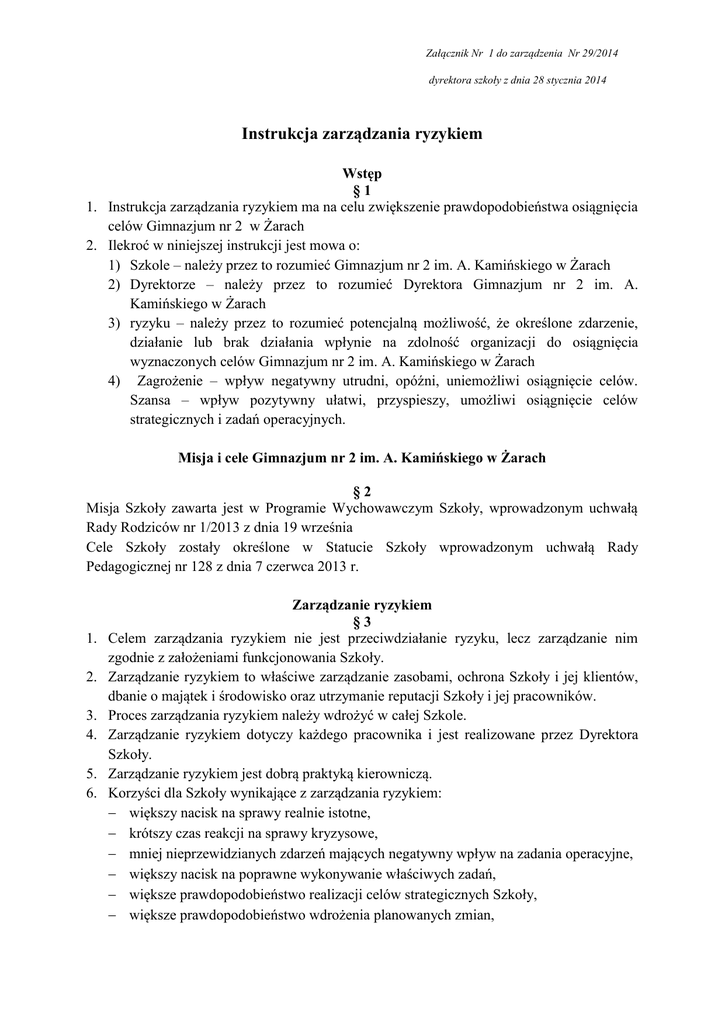 Załącznik Nr 1 do zarządzenia Nr 29/2014

dyrektora szkoły z dnia 28 stycznia 2014

Instrukcja zarządzania ryzykiem

Wstęp
§ 1

1. Instrukcja zarządzania ryzykiem ma na celu zwiększenie prawdopodobieństwa osiągnięcia celów Gimnazjum nr 2 w Żarach
2. Ilekroć w niniejszej instrukcji jest mowa o:
   1) Szkole – należy przez to rozumieć Gimnazjum nr 2 im. A. Kamińskiego w Żarach
   2) Dyrektorze – należy przez to rozumieć Dyrektora Gimnazjum nr 2 im. A. Kamińskiego w Żarach
   3) ryzyku – należy przez to rozumieć potencjalną możliwość, że określone zdarzenie, działanie lub brak działania wpłynie na zdolność organizacji do osiągnięcia wyznaczonych celów Gimnazjum nr 2 im. A. Kamińskiego w Żarach
   4) Zagrożenie – wpływ negatywny utrudni, opóźni, uniemożliwi osiągnięcie celów. Szansa – wpływ pozytywny ułatwi, przyspieszy, umożliwi osiągnięcie celów strategicznych i zadań operacyjnych.

Misja i cele Gimnazjum nr 2 im. A. Kamińskiego w Żarach

§ 2

Misja Szkoły zawarta jest w Programie Wychowawczym Szkoły, wprowadzonym uchwałą Rady Rodziców nr 1/2013 z dnia 19 września
Cele Szkoły zostały określone w Statucie Szkoły wprowadzonym uchwałą Rady Pedagogicznej nr 128 z dnia 7 czerwca 2013 r.

Zarządzanie ryzykiem
§ 3

1. Celem zarządzania ryzykiem nie jest przeciwdziałanie ryzyku, lecz zarządzanie nim zgodnie z założeniami funkcjonowania Szkoły.
2. Zarządzanie ryzykiem to właściwe zarządzanie zasobami, ochrona Szkoły i jej klientów, dbanie o majątek i środowisko oraz utrzymanie reputacji Szkoły i jej pracowników.
3. Proces zarządzania ryzykiem należy wdrożyć w całej Szkole.
4. Zarządzanie ryzykiem dotyczy każdego pracownika i jest realizowane przez Dyrektora Szkoły.
5. Zarządzanie ryzykiem jest dobrą praktyką kierowniczą.
6. Korzyści dla Szkoły wynikające z zarządzania ryzykiem:
– większy nacisk na sprawy realnie istotne,
– krótszy czas reakcji na sprawy kryzysowe,
– mniej nieprzewidzianych zdarzeń mających negatywny wpływ na zadania operacyjne,
– większy nacisk na poprawne wykonywanie właściwych zadań,
– większe prawdopodobieństwo realizacji celów strategicznych Szkoły,
– większe prawdopodobieństwo wdrożenia planowanych zmian,